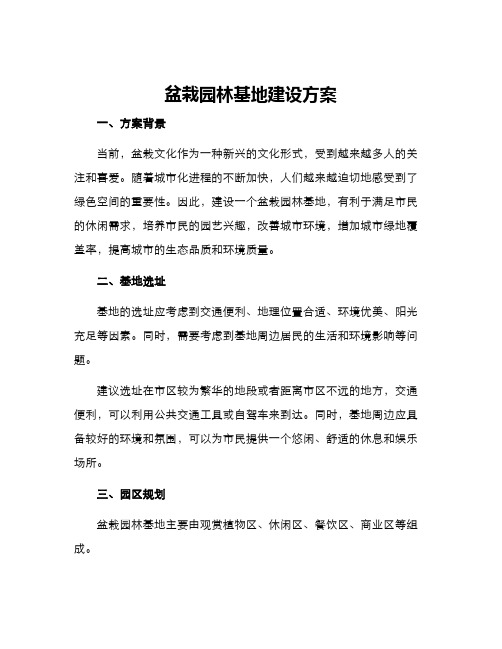 盆栽园林基地建设方案

一、方案背景

当前，盆栽文化作为一种新兴的文化形式，受到越来越多人的关注和喜爱。随着城市化进程的不断加快，人们越来越迫切地感受到了绿色空间的重要性。因此，建设一个盆栽园林基地，有利于满足市民的休闲需求，培养市民的园艺兴趣，改善城市环境，增加城市绿地覆盖率，提高城市的生态品质和环境质量。

二、基地选址

基地的选址应考虑到交通便利、地理位置合适、环境优美、阳光充足等因素。同时，需要考虑到基地周边居民的生活和环境影响等问题。

建议选址在市区较为繁华的地段或者距离市区不远的地方，交通便利，可以利用公共交通工具或自驾车来到达。同时，基地周边应具备较好的环境和氛围，可以为市民提供一个悠闲、舒适的休息和娱乐场所。

三、园区规划

盆栽园林基地主要由观赏植物区、休闲区、餐饮区、商业区等组成。